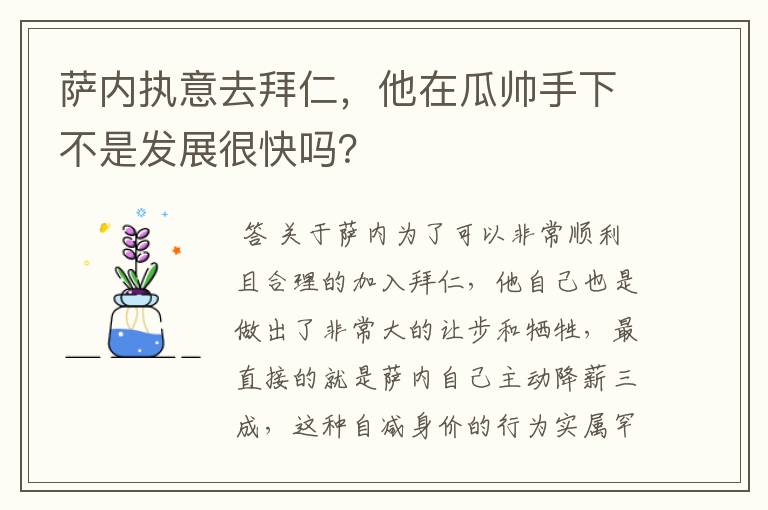 萨内执意去拜仁，他在瓜帅手下不是发展很快吗？

答 关于萨内为了可以非常顺利且合理的加入拜仁，他自己也是做出了非常大的让步和牺牲，最直接的就是萨内自己主动降薪三成，这种自减身价的行为实属罕